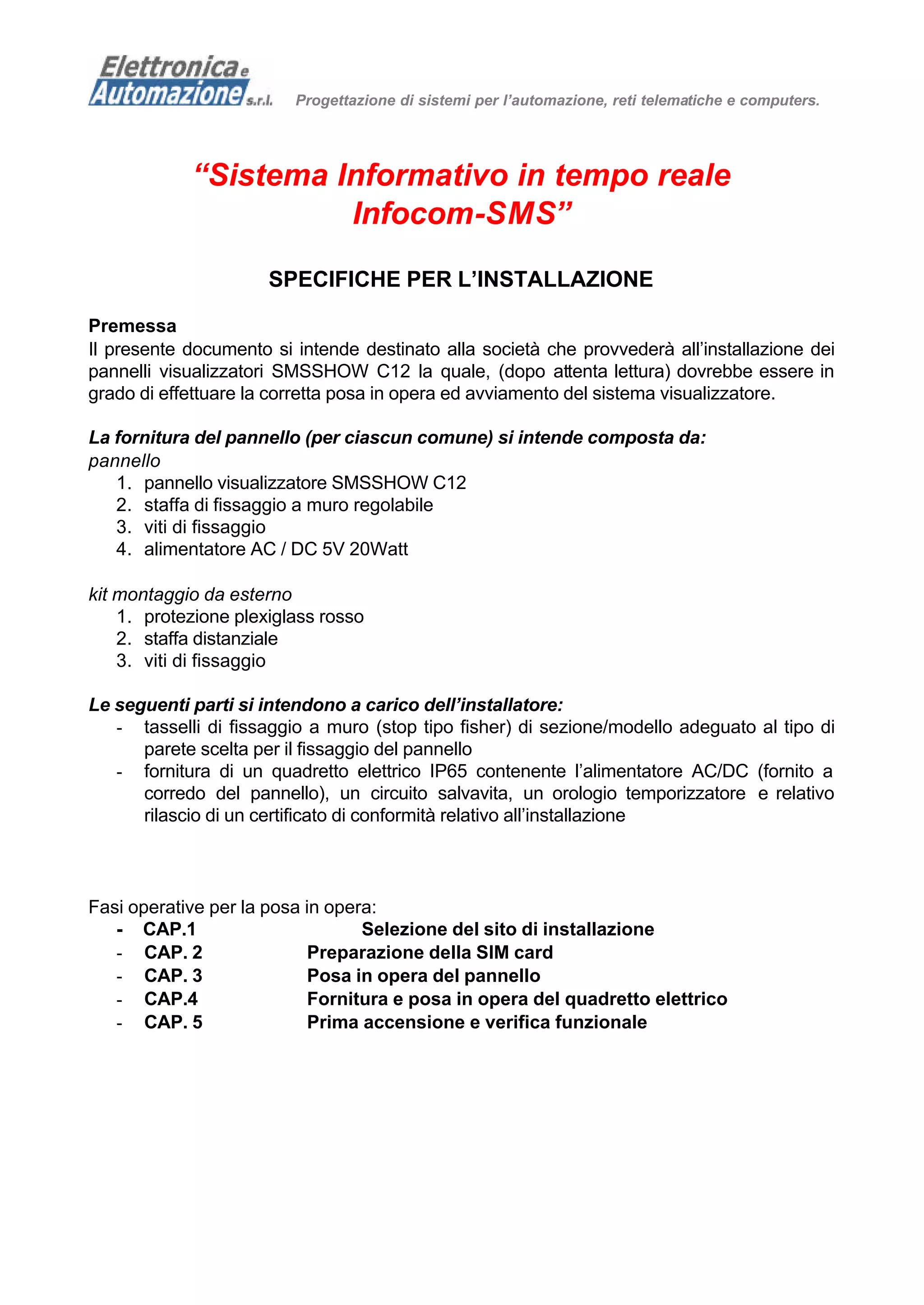 Elettronica e Automazione s.r.l. Progettazione di sistemi per l’automazione, reti telematiche e computers.

“Sistema Informativo in tempo reale Infocom-SMS”

SPECIFICHE PER L’INSTALLAZIONE

Premessa
Il presente documento si intende destinato alla società che provvederà all’installazione dei pannelli visualizzatori SMSSHOW C12 la quale, (dopo attenta lettura) dovrebbe essere in grado di effettuare la corretta posa in opera ed avviamento del sistema visualizzatore.

La fornitura del pannello (per ciascun comune) si intende composta da:
pannello
1. pannello visualizzatore SMSSHOW C12
2. staffa di fissaggio a muro regolabile
3. viti di fissaggio
4. alimentatore AC / DC 5V 20Watt

kit montaggio da esterno
1. protezione plexiglass rosso
2. staffa distanziale
3. viti di fissaggio

Le seguenti parti si intendono a carico dell’installatore:
- tasselli di fissaggio a muro (stop tipo fisher) di sezione/modello adeguato al tipo di parete scelta per il fissaggio del pannello
- fornitura di un quadretto elettrico IP65 contenente l’alimentatore AC/DC (fornito a corredo del pannello), un circuito salvavita, un orologio temporizzatore e relativo rilascio di un certificato di conformità relativo all’installazione

Fasi operative per la posa in opera:
- CAP.1 Selezione del sito di installazione
- CAP. 2 Preparazione della SIM card
- CAP. 3 Posa in opera del pannello
- CAP.4 Fornitura e posa in opera del quadretto elettrico
- CAP. 5 Prima accensione e verifica funzionale